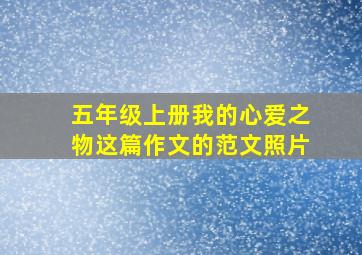 五年级上册我的心爱之物这篇作文的范文照片